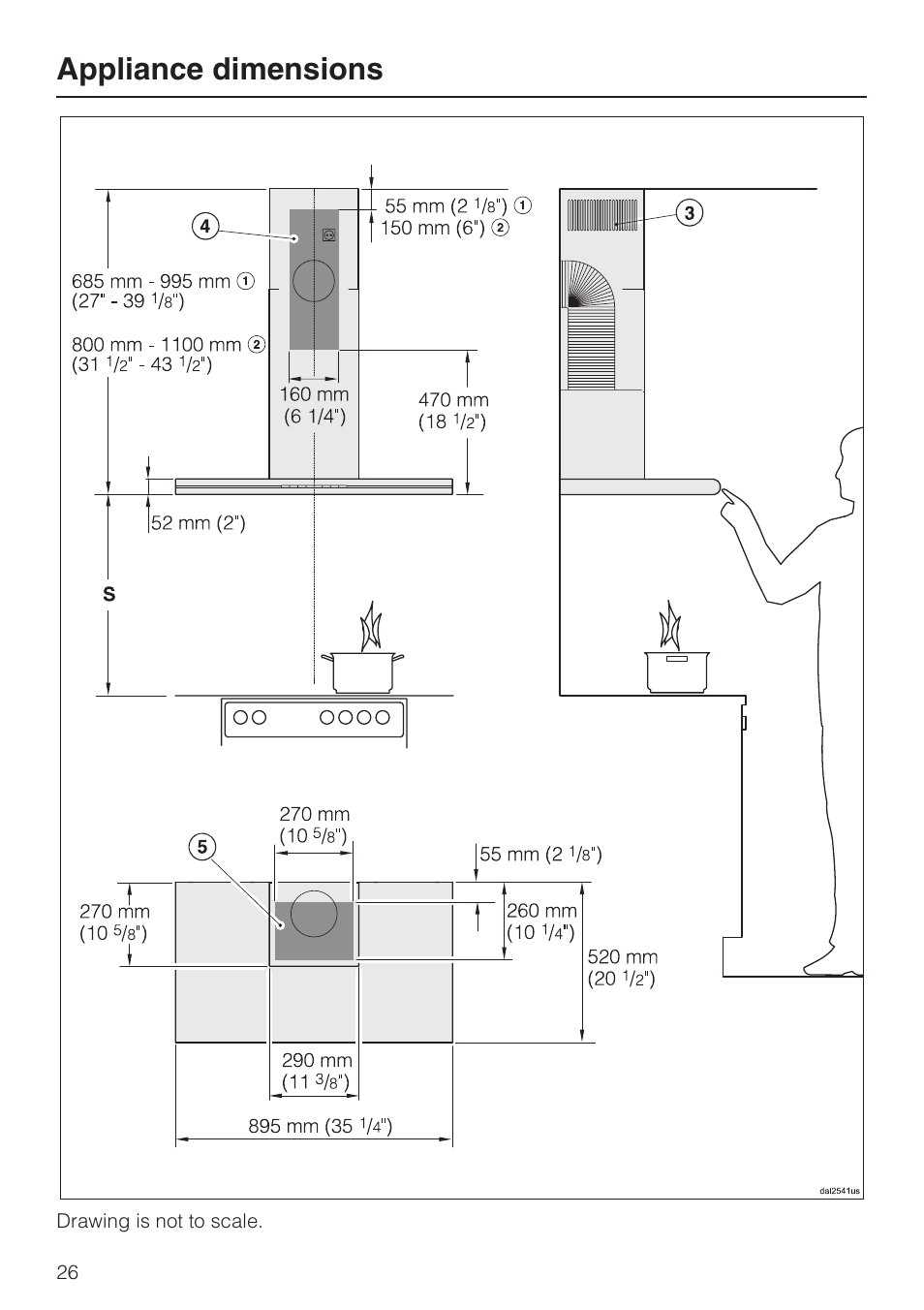 Appliance dimensions

55 mm (2 $^1/_8$") ①
150 mm (6") ②

4

3

685 mm - 995 mm ①
(27" - 39 $^1/_8$")

800 mm - 1100 mm ②
(31 $^1/_2$" - 43 $^1/_2$")

160 mm
(6 1/4")

470 mm
(18 $^1/_2$")

52 mm (2")

S

270 mm
(10 $^5/_8$")

5

55 mm (2 $^1/_8$")

270 mm
(10 $^5/_8$")

260 mm
(10 $^1/_4$")

520 mm
(20 $^1/_2$")

290 mm
(11 $^3/_8$")

895 mm (35 $^1/_4$")

dal2541us

Drawing is not to scale.

26